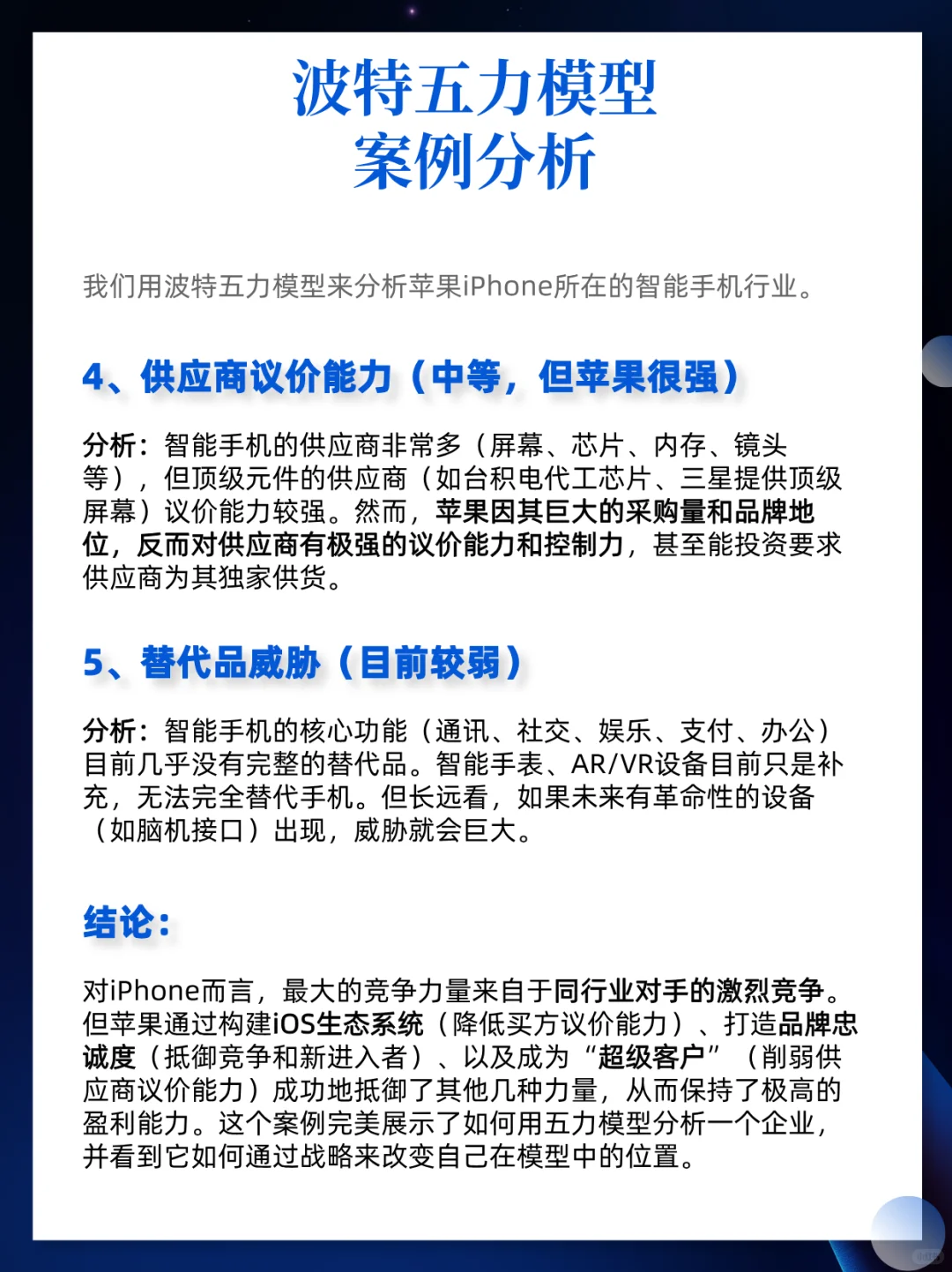 波特五力模型
案例分析

我们用波特五力模型来分析苹果iPhone所在的智能手机行业。

4、供应商议价能力（中等，但苹果很强）

分析：智能手机的供应商非常多（屏幕、芯片、内存、镜头等），但顶级元件的供应商（如台积电代工芯片、三星提供顶级屏幕）议价能力较强。然而，苹果因其巨大的采购量和品牌地位，反而对供应商有极强的议价能力和控制力，甚至能投资要求供应商为其独家供货。

5、替代品威胁（目前较弱）

分析：智能手机的核心功能（通讯、社交、娱乐、支付、办公）目前几乎没有完整的替代品。智能手表、AR/VR设备目前只是补充，无法完全替代手机。但长远看，如果未来有革命性的设备（如脑机接口）出现，威胁就会巨大。

结论：

对iPhone而言，最大的竞争力量来自于同行业对手的激烈竞争。但苹果通过构建iOS生态系统（降低买方议价能力）、打造品牌忠诚度（抵御竞争和新进入者）、以及成为“超级客户”（削弱供应商议价能力）成功地抵御了其他几种力量，从而保持了极高的盈利能力。这个案例完美展示了如何用五力模型分析一个企业，并看到它如何通过战略来改变自己在模型中的位置。